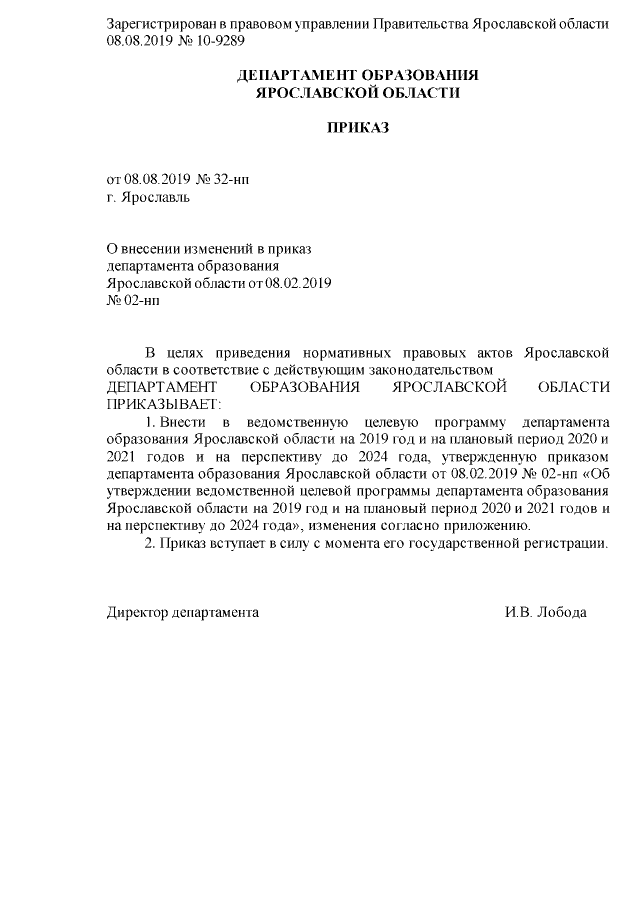 Зарегистрирован в правовом управлении Правительства Ярославской области 08.08.2019 № 10-9289

ДЕПАРТАМЕНТ ОБРАЗОВАНИЯ
ЯРОСЛАВСКОЙ ОБЛАСТИ

ПРИКАЗ

от 08.08.2019 № 32-нп
г. Ярославль

О внесении изменений в приказ департамента образования Ярославской области от 08.02.2019 № 02-нп

В целях приведения нормативных правовых актов Ярославской области в соответствие с действующим законодательством
ДЕПАРТАМЕНТ ОБРАЗОВАНИЯ ЯРОСЛАВСКОЙ ОБЛАСТИ ПРИКАЗЫВАЕТ:

1. Внести в ведомственную целевую программу департамента образования Ярославской области на 2019 год и на плановый период 2020 и 2021 годов и на перспективу до 2024 года, утвержденную приказом департамента образования Ярославской области от 08.02.2019 № 02-нп «Об утверждении ведомственной целевой программы департамента образования Ярославской области на 2019 год и на плановый период 2020 и 2021 годов и на перспективу до 2024 года», изменения согласно приложению.

2. Приказ вступает в силу с момента его государственной регистрации.

Директор департамента И.В. Лобода